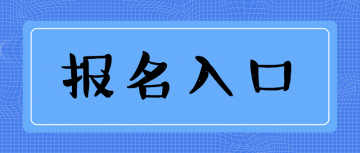 报名入口